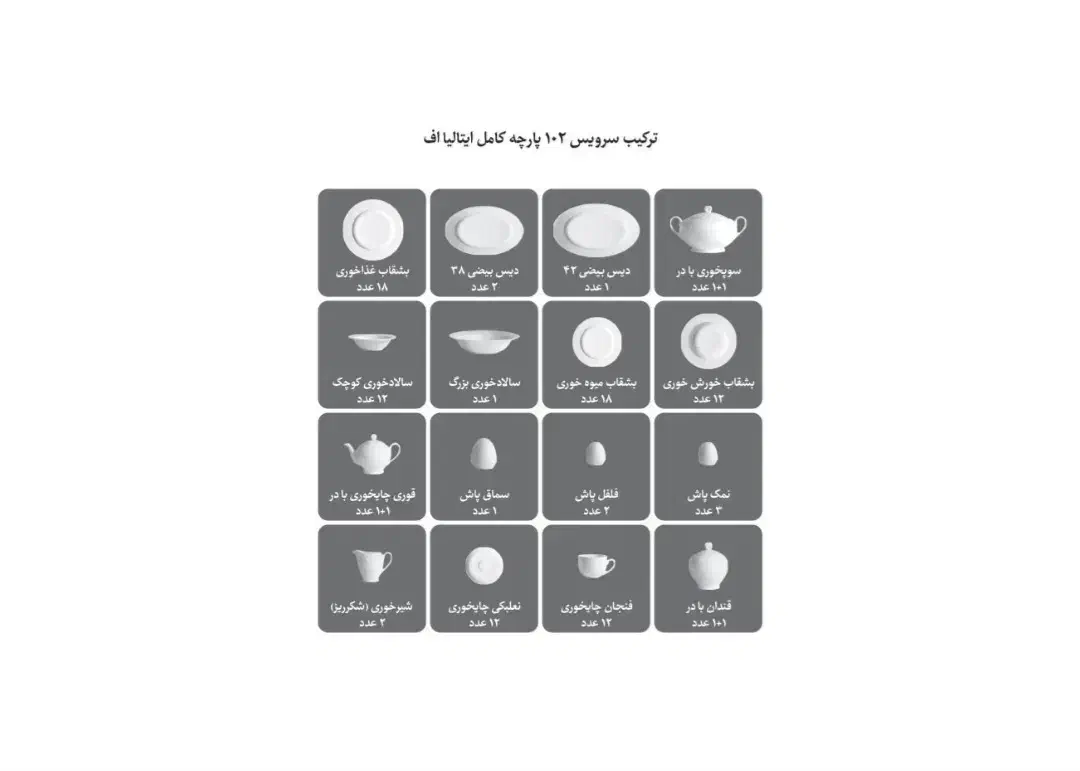 ترکیب سرویس ۱۰۲ پارچه کامل ایتالیا اف

سوپخوری با در
۱+۱ عدد

دیس بیضی ۴۲
۱ عدد

دیس بیضی ۳۸
۲ عدد

بشقاب غذاخوری
۱۸ عدد

بشقاب خورش خوری
۱۲ عدد

بشقاب میوه خوری
۱۸ عدد

سالادخوری بزرگ
۱ عدد

سالادخوری کوچک
۱۲ عدد

نمک پاش
۳ عدد

فلفل پاش
۲ عدد

سماق پاش
۱ عدد

قوری چایخوری با در
۱+۱ عدد

قندان با در
۱+۱ عدد

فنجان چایخوری
۱۲ عدد

نعلبکی چایخوری
۱۲ عدد

شیرخوری (شکرریز)
۳ عدد